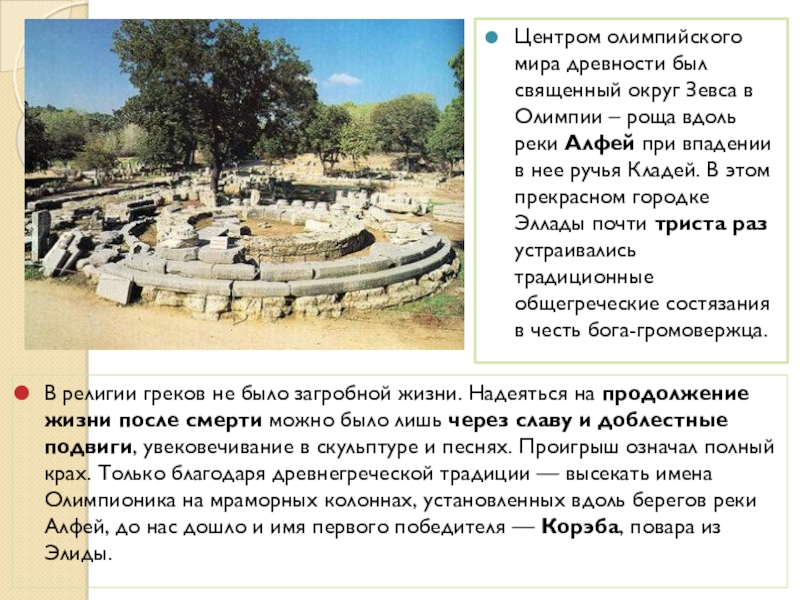 • Центром олимпийского мира древности был священный округ Зевса в Олимпии – роща вдоль реки Алфей при впадении в нее ручья Кладей. В этом прекрасном городке Эллады почти триста раз устраивались традиционные общегреческие состязания в честь бога-громовержца.

• В религии греков не было загробной жизни. Надеяться на продолжение жизни после смерти можно было лишь через славу и доблестные подвиги, увековечивание в скульптуре и песнях. Проигрыш означал полный крах. Только благодаря древнегреческой традиции — высекать имена Олимпионика на мраморных колоннах, установленных вдоль берегов реки Алфей, до нас дошло и имя первого победителя — Корэба, повара из Элиды.